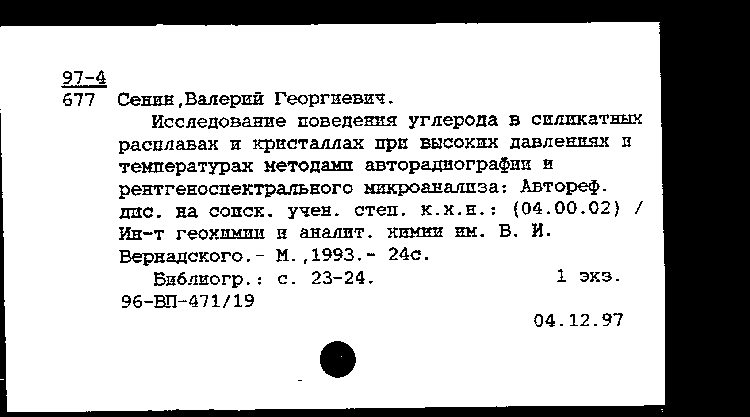 97-4
677 Сенин,Валерий Георгиевич.

Исследование поведения углерода в силикатных расплавах и кристаллах при высоких давлениях и температурах методами авторадиографии и рентгеноспектрального микроанализа: Автореф. дис. на соиск. учен. степ. к.х.н.: (04.00.02) / Ин-т геохимии и аналит. химии им. В. И. Вернадского.- М.,1993.- 24с.

Библиогр.: с. 23-24. 1 экз.

96-ВП-471/19

04.12.97